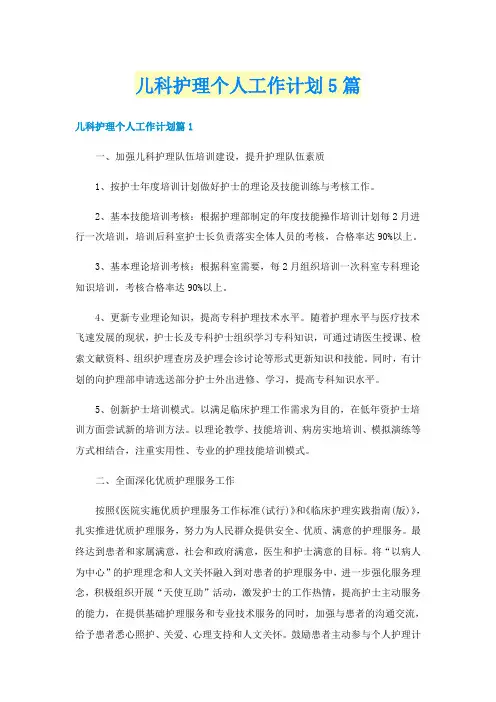 儿科护理个人工作计划5篇

儿科护理个人工作计划篇1

一、加强儿科护理队伍培训建设，提升护理队伍素质

1、按护士年度培训计划做好护士的理论及技能训练与考核工作。

2、基本技能培训考核：根据护理部制定的年度技能操作培训计划每2月进行一次培训，培训后科室护士长负责落实全体人员的考核，合格率达90%以上。

3、基本理论培训考核：根据科室需要，每2月组织培训一次科室专科理论知识培训，考核合格率达90%以上。

4、更新专业理论知识，提高专科护理技术水平。随着护理水平与医疗技术飞速发展的现状，护士长及专科护士组织学习专科知识，可通过请医生授课、检索文献资料、组织护理查房及护理会诊讨论等形式更新知识和技能。同时，有计划的向护理部申请选送部分护士外出进修、学习，提高专科知识水平。

5、创新护士培训模式。以满足临床护理工作需求为目的，在低年资护士培训方面尝试新的培训方法。以理论教学、技能培训、病房实地培训、模拟演练等方式相结合，注重实用性、专业的护理技能培训模式。

二、全面深化优质护理服务工作

按照《医院实施优质护理服务工作标准(试行)》和《临床护理实践指南(版)》，扎实推进优质护理服务，努力为人民群众提供安全、优质、满意的护理服务。最终达到患者和家属满意，社会和政府满意，医生和护士满意的目标。将“以病人为中心”的护理理念和人文关怀融入到对患者的护理服务中，进一步强化服务理念，积极组织开展“天使互助”活动，激发护士的工作热情，提高护士主动服务的能力，在提供基础护理服务和专业技术服务的同时，加强与患者的沟通交流，给予患者悉心照护、关爱、心理支持和人文关怀。鼓励患者主动参与个人护理计